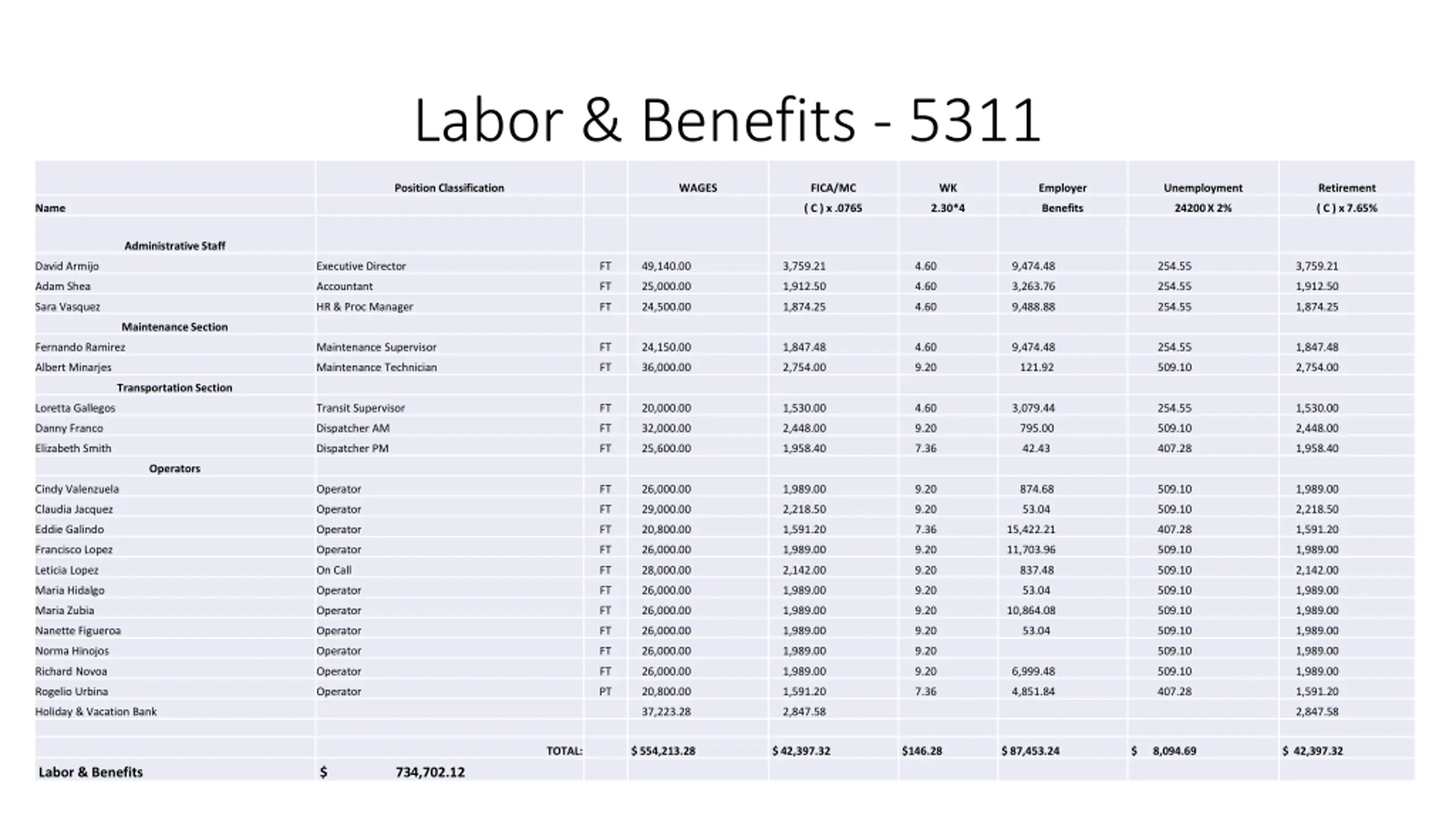 Labor & Benefits - 5311

| Name | Position Classification | | WAGES | FICA/MC ( C ) x .0765 | WK 2.30*4 | Employer Benefits | Unemployment 24200 X 2% | Retirement ( C ) x 7.65% |
|---|---|---|---|---|---|---|---|---|
| Administrative Staff | | | | | | | | |
| David Armijo | Executive Director | FT | 49,140.00 | 3,759.21 | 4.60 | 9,474.48 | 254.55 | 3,759.21 |
| Adam Shea | Accountant | FT | 25,000.00 | 1,912.50 | 4.60 | 3,263.76 | 254.55 | 1,912.50 |
| Sara Vasquez | HR & Proc Manager | FT | 24,500.00 | 1,874.25 | 4.60 | 9,488.88 | 254.55 | 1,874.25 |
| Maintenance Section | | | | | | | | |
| Fernando Ramirez | Maintenance Supervisor | FT | 24,150.00 | 1,847.48 | 4.60 | 9,474.48 | 254.55 | 1,847.48 |
| Albert Minarjes | Maintenance Technician | FT | 36,000.00 | 2,754.00 | 9.20 | 121.92 | 509.10 | 2,754.00 |
| Transportation Section | | | | | | | | |
| Loretta Gallegos | Transit Supervisor | FT | 20,000.00 | 1,530.00 | 4.60 | 3,079.44 | 254.55 | 1,530.00 |
| Danny Franco | Dispatcher AM | FT | 32,000.00 | 2,448.00 | 9.20 | 795.00 | 509.10 | 2,448.00 |
| Elizabeth Smith | Dispatcher PM | FT | 25,600.00 | 1,958.40 | 7.36 | 42.43 | 407.28 | 1,958.40 |
| Operators | | | | | | | | |
| Cindy Valenzuela | Operator | FT | 26,000.00 | 1,989.00 | 9.20 | 874.68 | 509.10 | 1,989.00 |
| Claudia Jacquez | Operator | FT | 29,000.00 | 2,218.50 | 9.20 | 53.04 | 509.10 | 2,218.50 |
| Eddie Galindo | Operator | FT | 20,800.00 | 1,591.20 | 7.36 | 15,422.21 | 407.28 | 1,591.20 |
| Francisco Lopez | Operator | FT | 26,000.00 | 1,989.00 | 9.20 | 11,703.96 | 509.10 | 1,989.00 |
| Leticia Lopez | On Call | FT | 28,000.00 | 2,142.00 | 9.20 | 837.48 | 509.10 | 2,142.00 |
| Maria Hidalgo | Operator | FT | 26,000.00 | 1,989.00 | 9.20 | 53.04 | 509.10 | 1,989.00 |
| Maria Zubia | Operator | FT | 26,000.00 | 1,989.00 | 9.20 | 10,864.08 | 509.10 | 1,989.00 |
| Nanette Figueroa | Operator | FT | 26,000.00 | 1,989.00 | 9.20 | 53.04 | 509.10 | 1,989.00 |
| Norma Hinojos | Operator | FT | 26,000.00 | 1,989.00 | 9.20 | | 509.10 | 1,989.00 |
| Richard Novoa | Operator | FT | 26,000.00 | 1,989.00 | 9.20 | 6,999.48 | 509.10 | 1,989.00 |
| Rogelio Urbina | Operator | PT | 20,800.00 | 1,591.20 | 7.36 | 4,851.84 | 407.28 | 1,591.20 |
| Holiday & Vacation Bank | | | 37,223.28 | 2,847.58 | | | | 2,847.58 |
| | TOTAL: | | $ 554,213.28 | $ 42,397.32 | $146.28 | $ 87,453.24 | $ 8,094.69 | $ 42,397.32 |
| Labor & Benefits | $ 734,702.12 | | | | | | | |